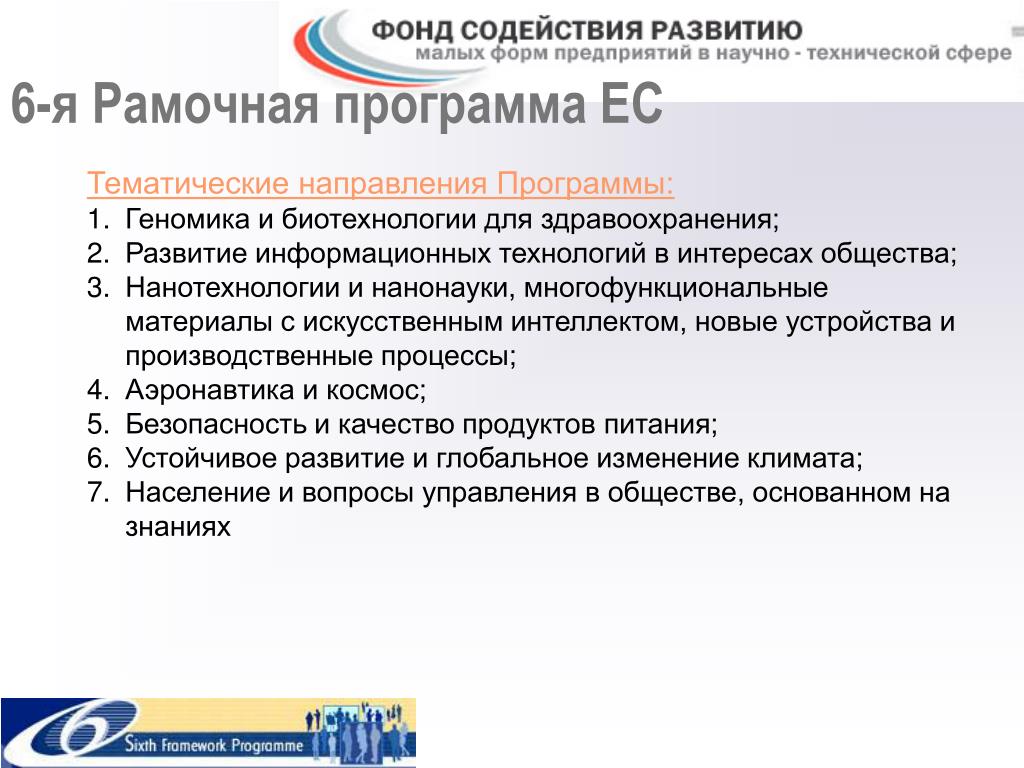 ФОНД СОДЕЙСТВИЯ РАЗВИТИЮ
малых форм предприятий в научно - технической сфере

6-я Рамочная программа ЕС

Тематические направления Программы:
1. Геномика и биотехнологии для здравоохранения;
2. Развитие информационных технологий в интересах общества;
3. Нанотехнологии и нанонауки, многофункциональные материалы с искусственным интеллектом, новые устройства и производственные процессы;
4. Аэронавтика и космос;
5. Безопасность и качество продуктов питания;
6. Устойчивое развитие и глобальное изменение климата;
7. Население и вопросы управления в обществе, основанном на знаниях

6 Sixth Framework Programme